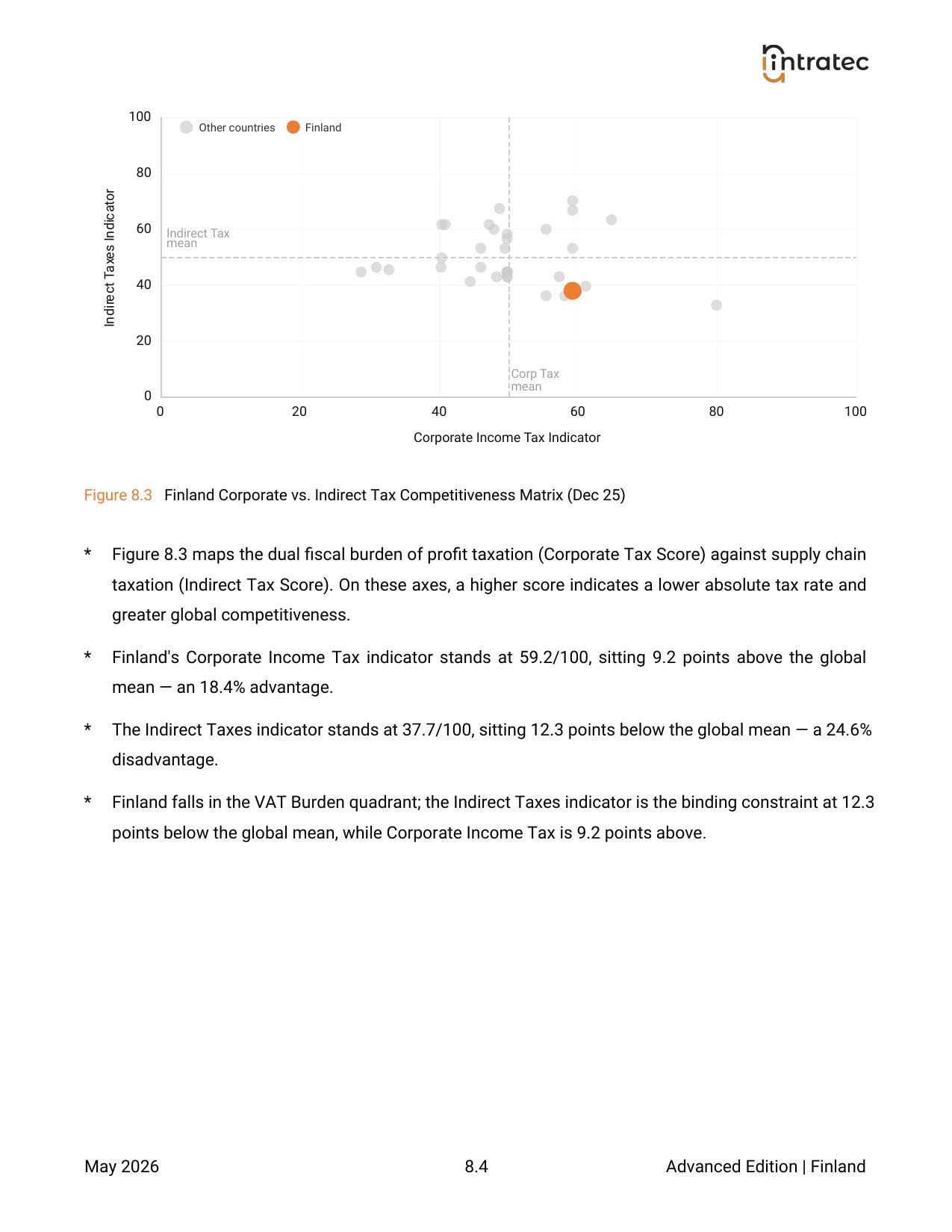 intratec

100
80
60
40
20
0
Indirect Taxes Indicator
Other countries
Finland
Indirect Tax mean
Corp Tax mean
0
20
40
60
80
100
Corporate Income Tax Indicator

Figure 8.3 Finland Corporate vs. Indirect Tax Competitiveness Matrix (Dec 25)

* Figure 8.3 maps the dual fiscal burden of profit taxation (Corporate Tax Score) against supply chain taxation (Indirect Tax Score). On these axes, a higher score indicates a lower absolute tax rate and greater global competitiveness.

* Finland's Corporate Income Tax indicator stands at 59.2/100, sitting 9.2 points above the global mean — an 18.4% advantage.

* The Indirect Taxes indicator stands at 37.7/100, sitting 12.3 points below the global mean — a 24.6% disadvantage.

* Finland falls in the VAT Burden quadrant; the Indirect Taxes indicator is the binding constraint at 12.3 points below the global mean, while Corporate Income Tax is 9.2 points above.

May 2026
8.4
Advanced Edition | Finland